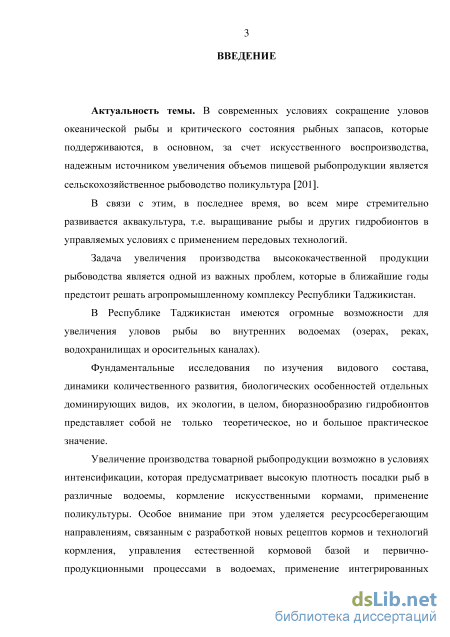 3

ВВЕДЕНИЕ

Актуальность темы. В современных условиях сокращение уловов океанической рыбы и критического состояния рыбных запасов, которые поддерживаются, в основном, за счет искусственного воспроизводства, надежным источником увеличения объемов пищевой рыбопродукции является сельскохозяйственное рыбоводство поликультура [201].

В связи с этим, в последнее время, во всем мире стремительно развивается аквакультура, т.е. выращивание рыбы и других гидробионтов в управляемых условиях с применением передовых технологий.

Задача увеличения производства высококачественной продукции рыбоводства является одной из важных проблем, которые в ближайшие годы предстоит решать агропромышленному комплексу Республики Таджикистан.

В Республике Таджикистан имеются огромные возможности для увеличения уловов рыбы во внутренних водоемах (озерах, реках, водохранилищах и оросительных каналах).

Фундаментальные исследования по изучения видового состава, динамики количественного развития, биологических особенностей отдельных доминирующих видов, их экологии, в целом, биоразнообразию гидробионтов представляет собой не только теоретическое, но и большое практическое значение.

Увеличение производства товарной рыбопродукции возможно в условиях интенсификации, которая предусматривает высокую плотность посадки рыб в различные водоемы, кормление искусственными кормами, применение поликультуры. Особое внимание при этом уделяется ресурсосберегающим направлениям, связанным с разработкой новых рецептов кормов и технологий кормления, управления естественной кормовой базой и первично-продукционными процессами в водоемах, применение интегрированных

dsLib.net
библиотека диссертаций